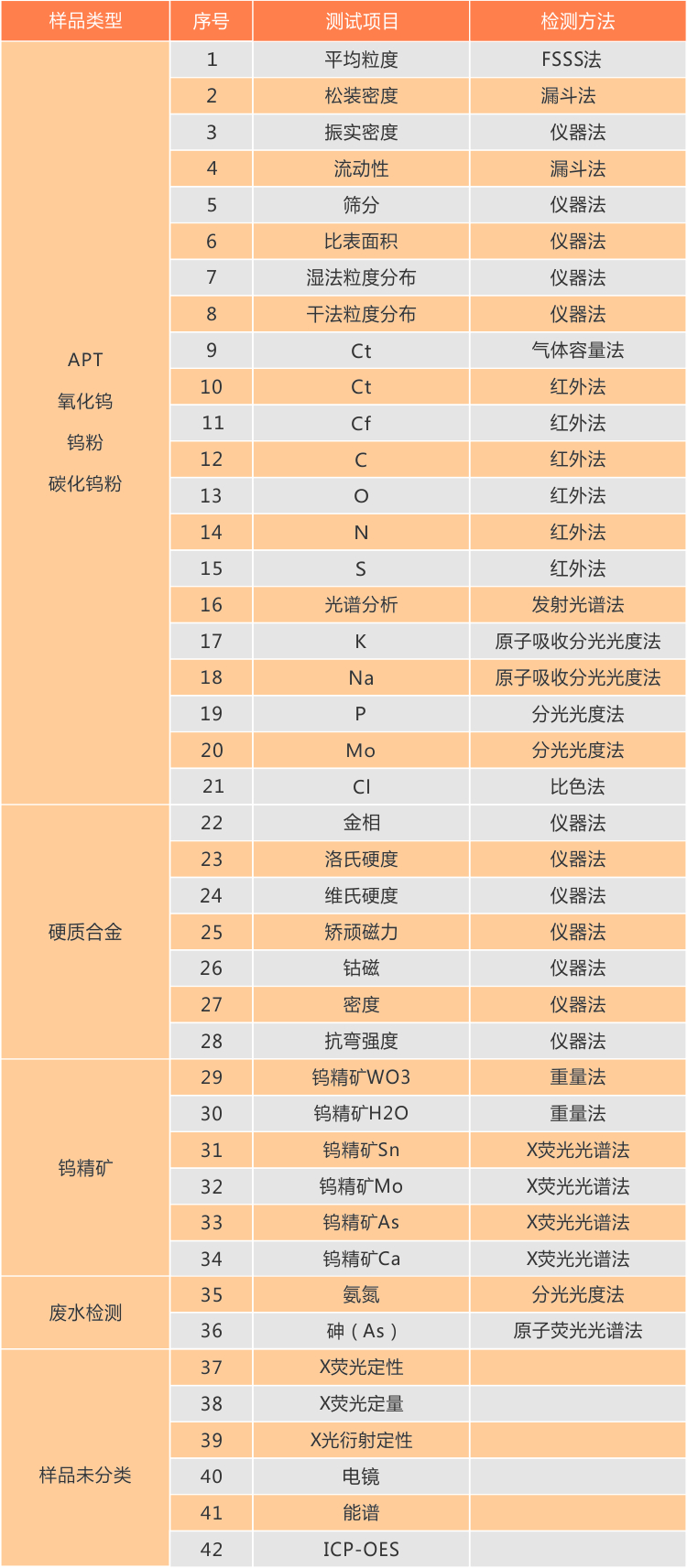 | 样品类型 | 序号 | 测试项目 | 检测方法 |
|---|---|---|---|
| APT 氧化钨 钨粉 碳化钨粉 | 1 | 平均粒度 | FSSS法 |
| | 2 | 松装密度 | 漏斗法 |
| | 3 | 振实密度 | 仪器法 |
| | 4 | 流动性 | 漏斗法 |
| | 5 | 筛分 | 仪器法 |
| | 6 | 比表面积 | 仪器法 |
| | 7 | 湿法粒度分布 | 仪器法 |
| | 8 | 干法粒度分布 | 仪器法 |
| | 9 | Ct | 气体容量法 |
| | 10 | Ct | 红外法 |
| | 11 | Cf | 红外法 |
| | 12 | C | 红外法 |
| | 13 | O | 红外法 |
| | 14 | N | 红外法 |
| | 15 | S | 红外法 |
| | 16 | 光谱分析 | 发射光谱法 |
| | 17 | K | 原子吸收分光光度法 |
| | 18 | Na | 原子吸收分光光度法 |
| | 19 | P | 分光光度法 |
| | 20 | Mo | 分光光度法 |
| | 21 | Cl | 比色法 |
| 硬质合金 | 22 | 金相 | 仪器法 |
| | 23 | 洛氏硬度 | 仪器法 |
| | 24 | 维氏硬度 | 仪器法 |
| | 25 | 矫顽磁力 | 仪器法 |
| | 26 | 钴磁 | 仪器法 |
| | 27 | 密度 | 仪器法 |
| | 28 | 抗弯强度 | 仪器法 |
| 钨精矿 | 29 | 钨精矿WO3 | 重量法 |
| | 30 | 钨精矿H2O | 重量法 |
| | 31 | 钨精矿Sn | X荧光光谱法 |
| | 32 | 钨精矿Mo | X荧光光谱法 |
| | 33 | 钨精矿As | X荧光光谱法 |
| | 34 | 钨精矿Ca | X荧光光谱法 |
| 废水检测 | 35 | 氨氮 | 分光光度法 |
| | 36 | 砷（As） | 原子荧光光谱法 |
| 样品未分类 | 37 | X荧光定性 | |
| | 38 | X荧光定量 | |
| | 39 | X光衍射定性 | |
| | 40 | 电镜 | |
| | 41 | 能谱 | |
| | 42 | ICP-OES | |